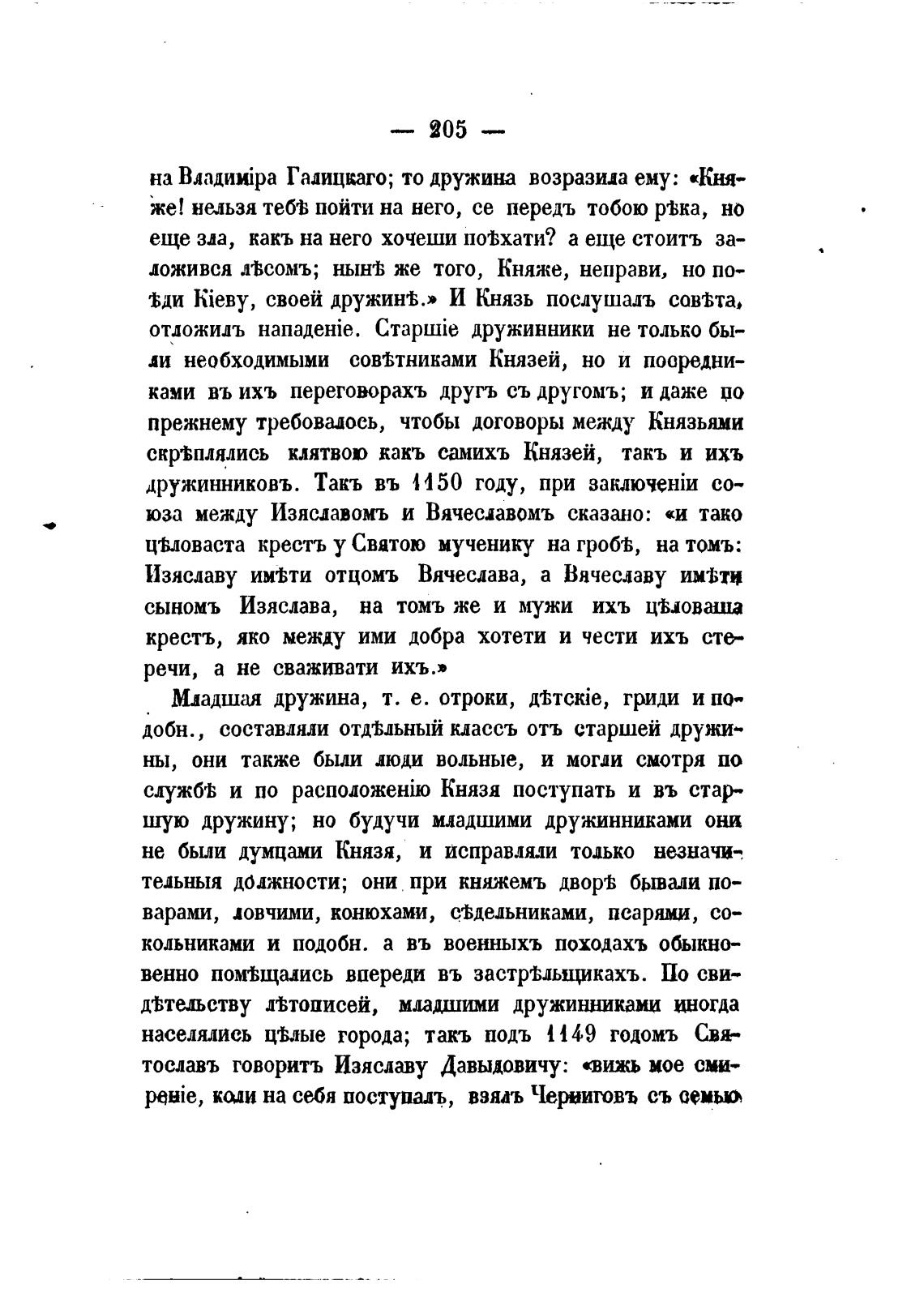 — 205 —

на Владиміра Галицкаго; то дружина возразила ему: «Княже! нельзя тебѣ пойти на него, се передъ тобою рѣка, но еще зла, какъ на него хочеши поѣхати? а еще стоитъ заложився лѣсомъ; нынѣ же того, Княже, неправи, но поѣди Кіеву, своей дружинѣ.» И Князь послушалъ совѣта, отложилъ нападеніе. Старшіе дружинники не только были необходимыми совѣтниками Князей, но и посредниками въ ихъ переговорахъ другъ съ другомъ; и даже по прежнему требовалось, чтобы договоры между Князьями скрѣплялись клятвою какъ самихъ Князей, такъ и ихъ дружинниковъ. Такъ въ 1150 году, при заключеніи союза между Изяславомъ и Вячеславомъ сказано: «и тако цѣловаста крестъ у Святою мученику на гробѣ, на томъ: Изяславу имѣти отцомъ Вячеслава, а Вячеславу имѣти сыномъ Изяслава, на томъ же и мужи ихъ цѣловаша крестъ, яко между ими добра хотети и чести ихъ стеречи, а не сваживати ихъ.»

Младшая дружина, т. е. отроки, дѣтскіе, гриди и подобн., составляли отдѣльный классъ отъ старшей дружины, они также были люди вольные, и могли смотря по службѣ и по расположенію Князя поступать и въ старшую дружину; но будучи младшими дружинниками они не были думцами Князя, и исправляли только незначительныя должности; они при княжемъ дворѣ бывали поварами, ловчими, конюхами, сѣдельниками, псарями, сокольниками и подобн. а въ военныхъ походахъ обыкновенно помѣщались впереди въ застрѣльщикахъ. По свидѣтельству лѣтописей, младшими дружинниками иногда населялись цѣлые города; такъ подъ 1149 годомъ Святославъ говоритъ Изяславу Давыдовичу: «вижь мое смиреніе, коли на себя поступалъ, взялъ Черниговъ съ семью